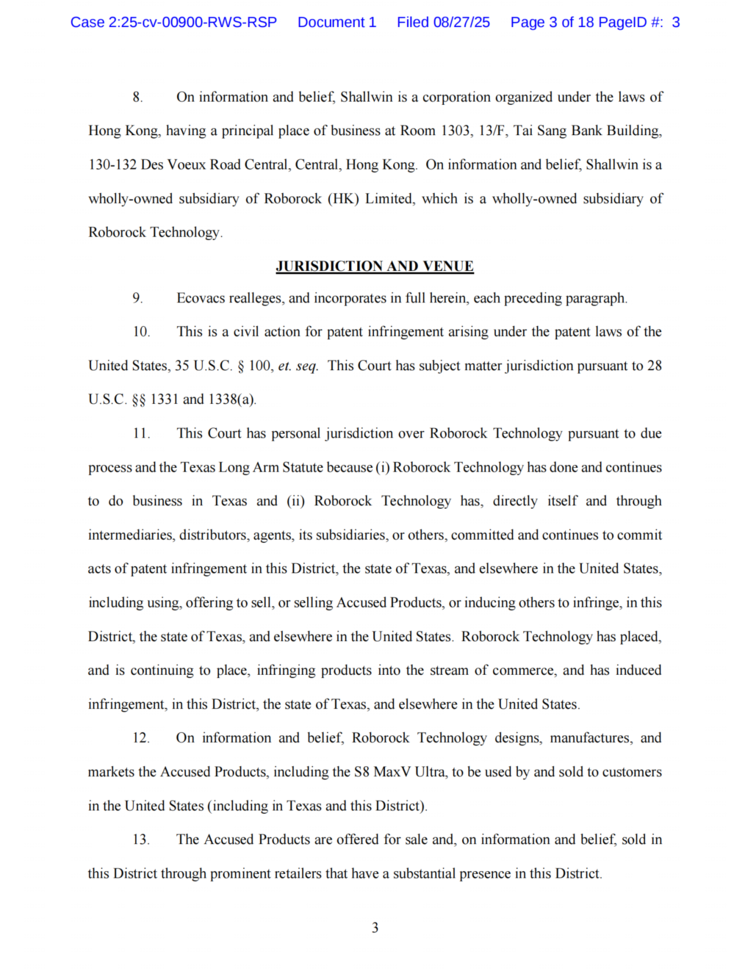 Case 2:25-cv-00900-RWS-RSP Document 1 Filed 08/27/25 Page 3 of 18 PageID #: 3

8. On information and belief, Shallwin is a corporation organized under the laws of Hong Kong, having a principal place of business at Room 1303, 13/F, Tai Sang Bank Building, 130-132 Des Voeux Road Central, Central, Hong Kong. On information and belief, Shallwin is a wholly-owned subsidiary of Roborock (HK) Limited, which is a wholly-owned subsidiary of Roborock Technology.

JURISDICTION AND VENUE

9. Ecovacs realleges, and incorporates in full herein, each preceding paragraph.

10. This is a civil action for patent infringement arising under the patent laws of the United States, 35 U.S.C. § 100, et. seq. This Court has subject matter jurisdiction pursuant to 28 U.S.C. §§ 1331 and 1338(a).

11. This Court has personal jurisdiction over Roborock Technology pursuant to due process and the Texas Long Arm Statute because (i) Roborock Technology has done and continues to do business in Texas and (ii) Roborock Technology has, directly itself and through intermediaries, distributors, agents, its subsidiaries, or others, committed and continues to commit acts of patent infringement in this District, the state of Texas, and elsewhere in the United States, including using, offering to sell, or selling Accused Products, or inducing others to infringe, in this District, the state of Texas, and elsewhere in the United States. Roborock Technology has placed, and is continuing to place, infringing products into the stream of commerce, and has induced infringement, in this District, the state of Texas, and elsewhere in the United States.

12. On information and belief, Roborock Technology designs, manufactures, and markets the Accused Products, including the S8 MaxV Ultra, to be used by and sold to customers in the United States (including in Texas and this District).

13. The Accused Products are offered for sale and, on information and belief, sold in this District through prominent retailers that have a substantial presence in this District.

3